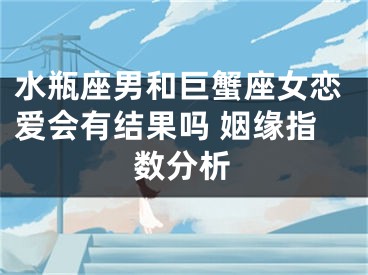 水瓶座男和巨蟹座女恋爱会有结果吗 姻缘指数分析